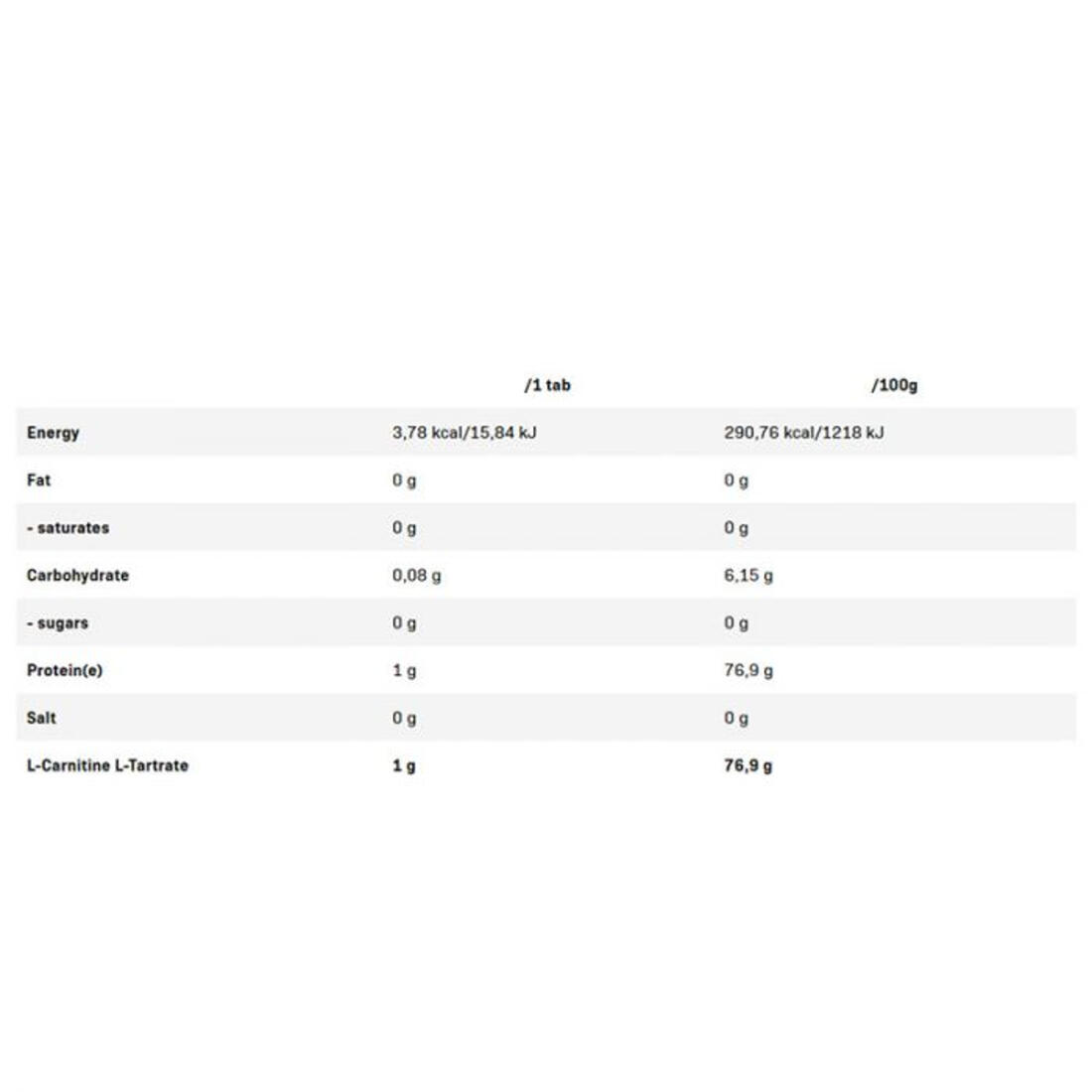 |  | /1 tab | /100g |
|---|---|---|
| Energy | 3,78 kcal/15,84 kJ | 290,76 kcal/1218 kJ |
| Fat | 0 g | 0 g |
| - saturates | 0 g | 0 g |
| Carbohydrate | 0,08 g | 6,15 g |
| - sugars | 0 g | 0 g |
| Protein(e) | 1 g | 76,9 g |
| Salt | 0 g | 0 g |
| L-Carnitine L-Tartrate | 1 g | 76,9 g |